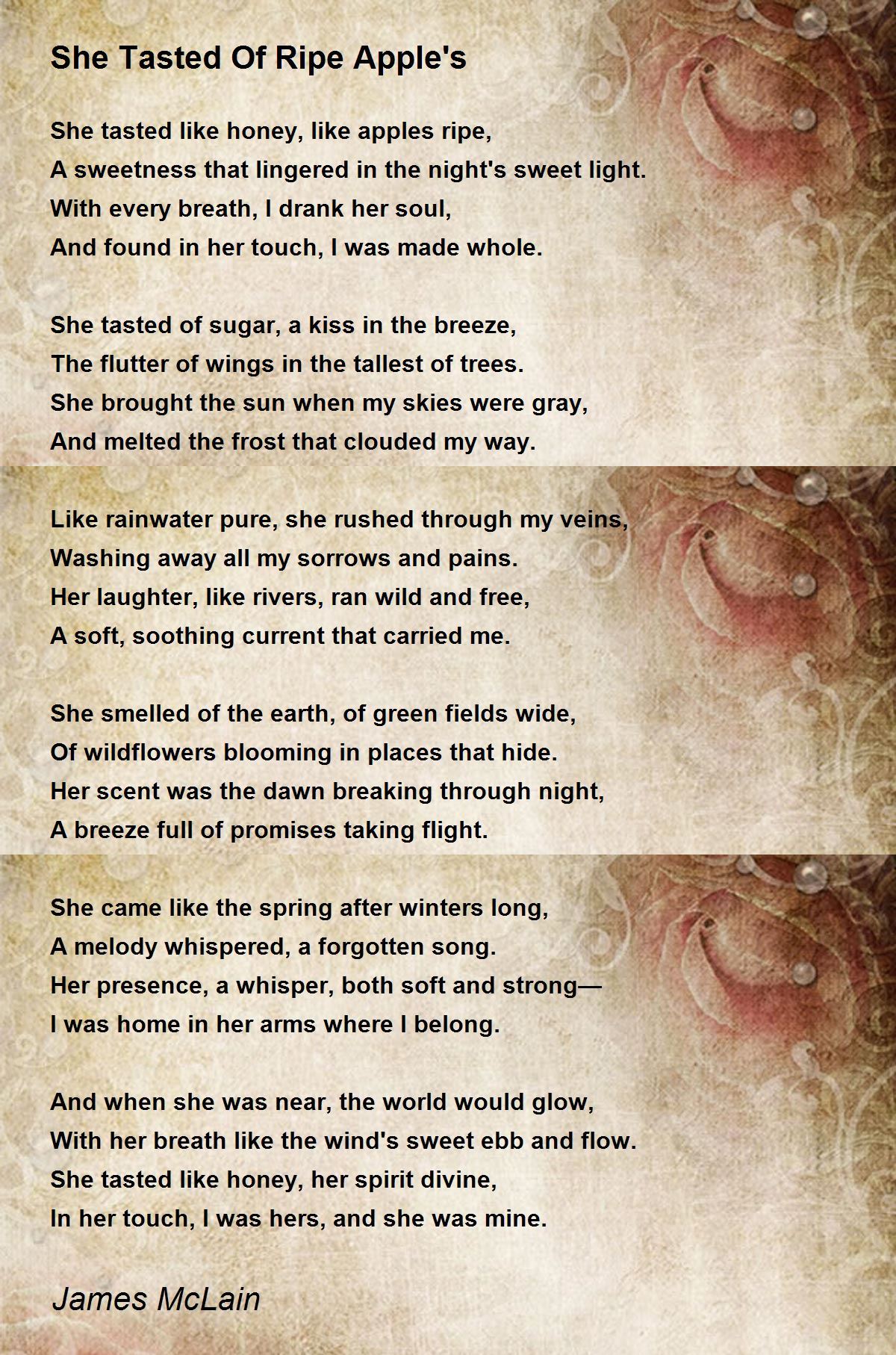 She Tasted Of Ripe Apple's

She tasted like honey, like apples ripe,
A sweetness that lingered in the night's sweet light.
With every breath, I drank her soul,
And found in her touch, I was made whole.

She tasted of sugar, a kiss in the breeze,
The flutter of wings in the tallest of trees.
She brought the sun when my skies were gray,
And melted the frost that clouded my way.

Like rainwater pure, she rushed through my veins,
Washing away all my sorrows and pains.
Her laughter, like rivers, ran wild and free,
A soft, soothing current that carried me.

She smelled of the earth, of green fields wide,
Of wildflowers blooming in places that hide.
Her scent was the dawn breaking through night,
A breeze full of promises taking flight.

She came like the spring after winters long,
A melody whispered, a forgotten song.
Her presence, a whisper, both soft and strong—
I was home in her arms where I belong.

And when she was near, the world would glow,
With her breath like the wind's sweet ebb and flow.
She tasted like honey, her spirit divine,
In her touch, I was hers, and she was mine.

James McLain